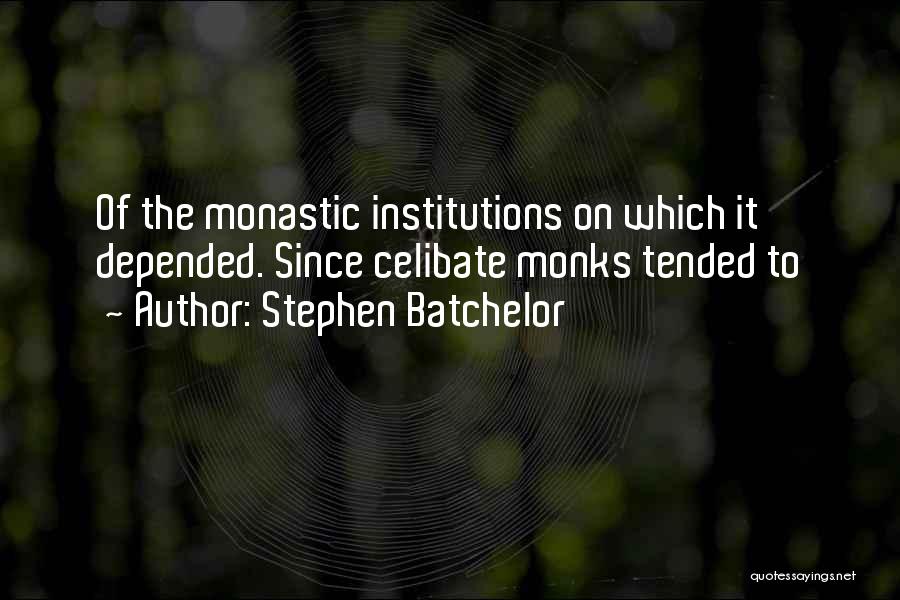 Of the monastic institutions on which it depended. Since celibate monks tended to

~ Author: Stephen Batchelor

quotessayings.net